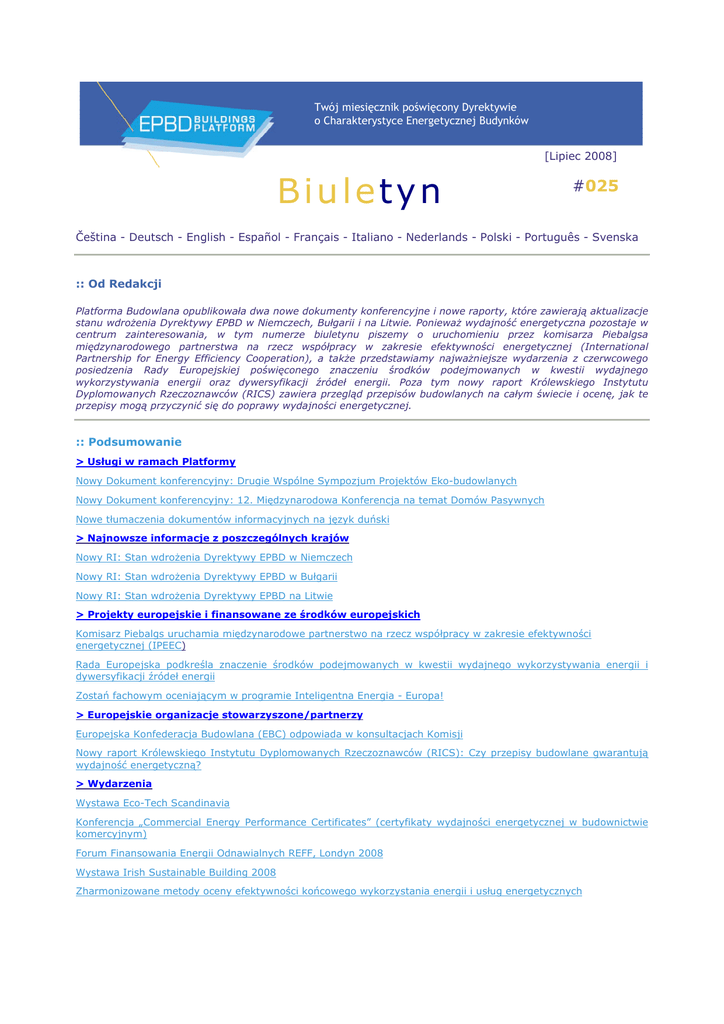 EPBD BUILDINGS PLATFORM

Twój miesięcznik poświęcony Dyrektywie o Charakterystyce Energetycznej Budynków

[Lipiec 2008]

Biuletyn

#025

Čeština - Deutsch - English - Español - Français - Italiano - Nederlands - Polski - Português - Svenska

:: Od Redakcji

Platforma Budowlana opublikowała dwa nowe dokumenty konferencyjne i nowe raporty, które zawierają aktualizacje stanu wdrożenia Dyrektywy EPBD w Niemczech, Bułgarii i na Litwie. Ponieważ wydajność energetyczna pozostaje w centrum zainteresowania, w tym numerze biuletynu piszemy o uruchomieniu przez komisarza Piebalgsa międzynarodowego partnerstwa na rzecz współpracy w zakresie efektywności energetycznej (International Partnership for Energy Efficiency Cooperation), a także przedstawiamy najważniejsze wydarzenia z czerwcowego posiedzenia Rady Europejskiej poświęconego znaczeniu środków podejmowanych w kwestii wydajnego wykorzystywania energii oraz dywersyfikacji źródeł energii. Poza tym nowy raport Królewskiego Instytutu Dyplomowanych Rzeczoznawców (RICS) zawiera przegląd przepisów budowlanych na całym świecie i ocenę, jak te przepisy mogą przyczynić się do poprawy wydajności energetycznej.

:: Podsumowanie

> Usługi w ramach Platformy

Nowy Dokument konferencyjny: Drugie Wspólne Sympozjum Projektów Eko-budowlanych

Nowy Dokument konferencyjny: 12. Międzynarodowa Konferencja na temat Domów Pasywnych

Nowe tłumaczenia dokumentów informacyjnych na język duński

> Najnowsze informacje z poszczególnych krajów

Nowy RI: Stan wdrożenia Dyrektywy EPBD w Niemczech

Nowy RI: Stan wdrożenia Dyrektywy EPBD w Bułgarii

Nowy RI: Stan wdrożenia Dyrektywy EPBD na Litwie

> Projekty europejskie i finansowane ze środków europejskich

Komisarz Piebalgs uruchamia międzynarodowe partnerstwo na rzecz współpracy w zakresie efektywności energetycznej (IPEEC)

Rada Europejska podkreśla znaczenie środków podejmowanych w kwestii wydajnego wykorzystywania energii i dywersyfikacji źródeł energii

Zostań fachowym oceniającym w programie Inteligentna Energia - Europa!

> Europejskie organizacje stowarzyszone/partnerzy

Europejska Konfederacja Budowlana (EBC) odpowiada w konsultacjach Komisji

Nowy raport Królewskiego Instytutu Dyplomowanych Rzeczoznawców (RICS): Czy przepisy budowlane gwarantują wydajność energetyczną?

> Wydarzenia

Wystawa Eco-Tech Scandinavia

Konferencja „Commercial Energy Performance Certificates" (certyfikaty wydajności energetycznej w budownictwie komercyjnym)

Forum Finansowania Energii Odnawialnych REFF, Londyn 2008

Wystawa Irish Sustainable Building 2008

Zharmonizowane metody oceny efektywności końcowego wykorzystania energii i usług energetycznych